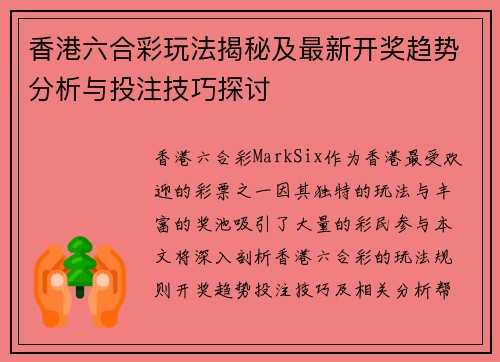 香港六合彩玩法揭秘及最新开奖趋势分析与投注技巧探讨

香港六合彩MarkSix作为香港最受欢迎的彩票之一因其独特的玩法与丰富的奖池吸引了大量的彩民参与本文将深入剖析香港六合彩的玩法规则开奖趋势投注技巧及相关分析帮